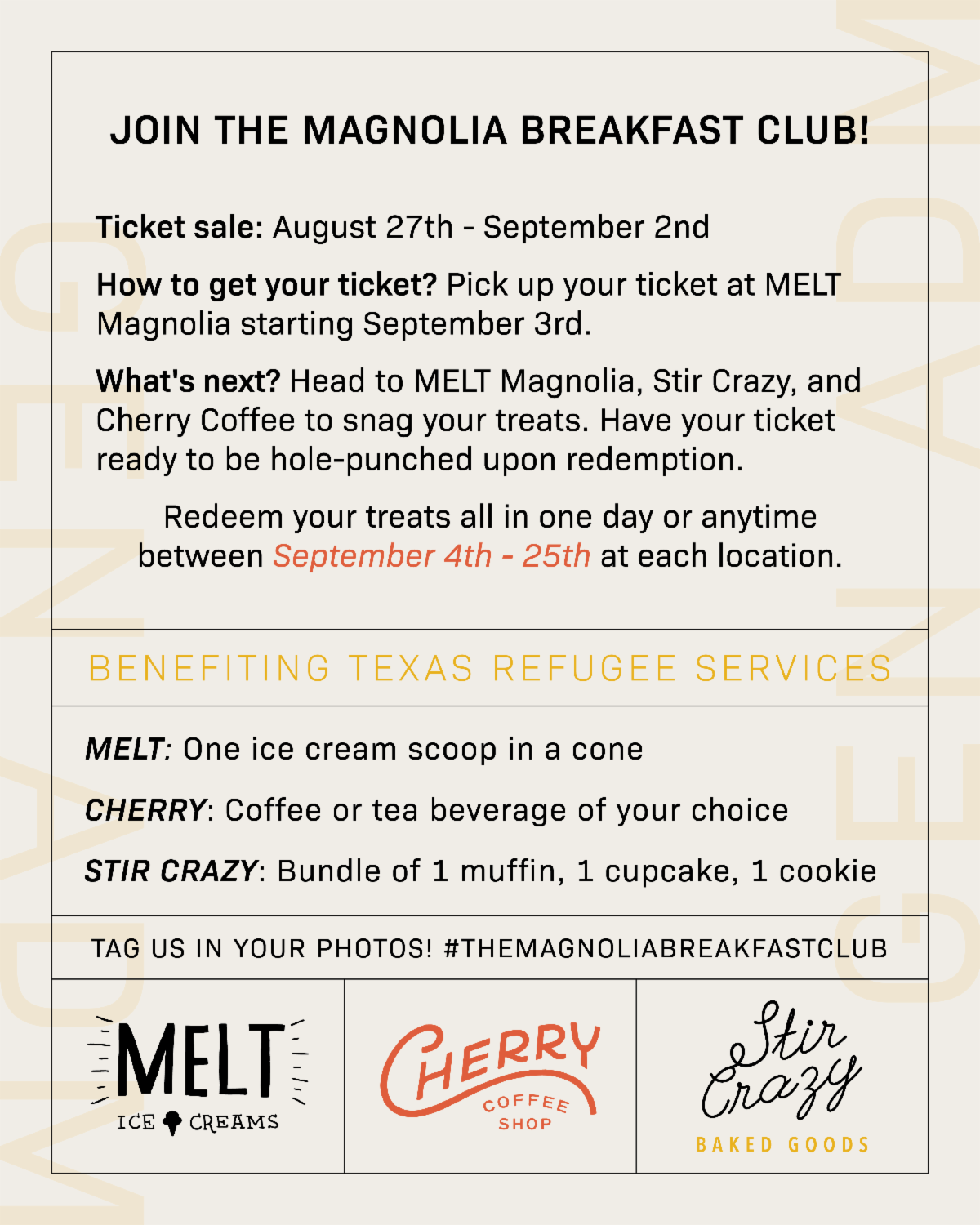 JOIN THE MAGNOLIA BREAKFAST CLUB!

Ticket sale: August 27th - September 2nd

How to get your ticket? Pick up your ticket at MELT Magnolia starting September 3rd.

What's next? Head to MELT Magnolia, Stir Crazy, and Cherry Coffee to snag your treats. Have your ticket ready to be hole-punched upon redemption.

Redeem your treats all in one day or anytime between September 4th - 25th at each location.

BENEFITING TEXAS REFUGEE SERVICES

MELT: One ice cream scoop in a cone

CHERRY: Coffee or tea beverage of your choice

STIR CRAZY: Bundle of 1 muffin, 1 cupcake, 1 cookie

TAG US IN YOUR PHOTOS! #THEMAGNOLIABREAKFASTCLUB

MELT ICE CREAMS

CHERRY COFFEE SHOP

Stir Crazy BAKED GOODS